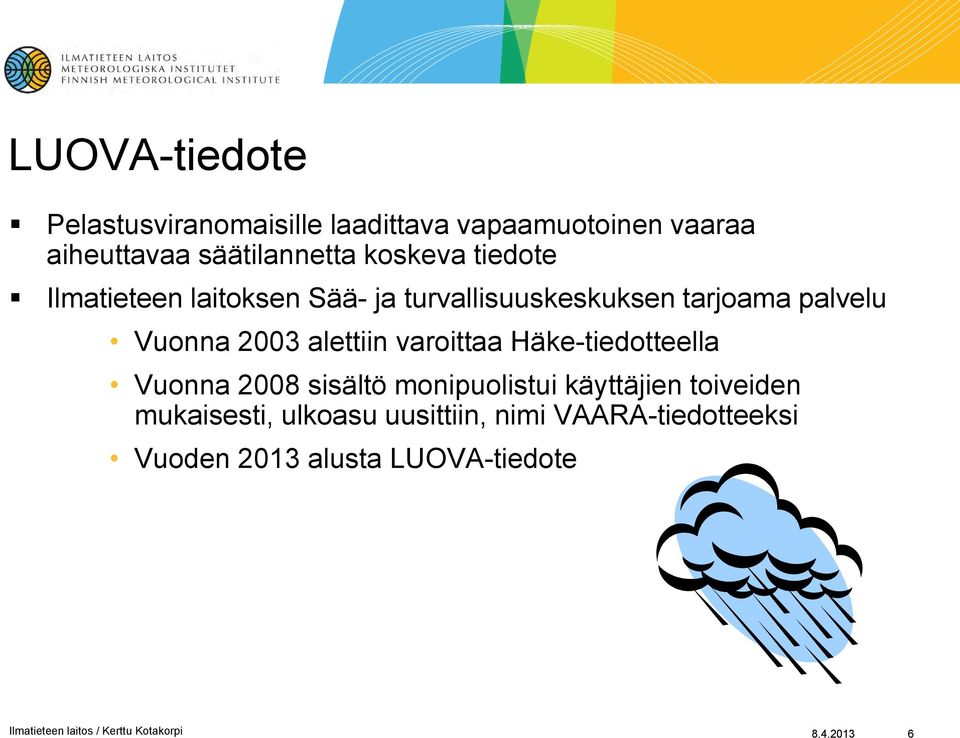 ILMATIETEEN LAITOS
METEOROLOGISKA INSTITUTET
FINNISH METEOROLOGICAL INSTITUTE

LUOVA-tiedote

▪ Pelastusviranomaisille laadittava vapaamuotoinen vaaraa aiheuttavaa säätilannetta koskeva tiedote

▪ Ilmatieteen laitoksen Sää- ja turvallisuuskeskuksen tarjoama palvelu

• Vuonna 2003 alettiin varoittaa Häke-tiedotteella

• Vuonna 2008 sisältö monipuolistui käyttäjien toiveiden mukaisesti, ulkoasu uusittiin, nimi VAARA-tiedotteeksi

• Vuoden 2013 alusta LUOVA-tiedote

Ilmatieteen laitos / Kerttu Kotakorpi

8.4.2013

6